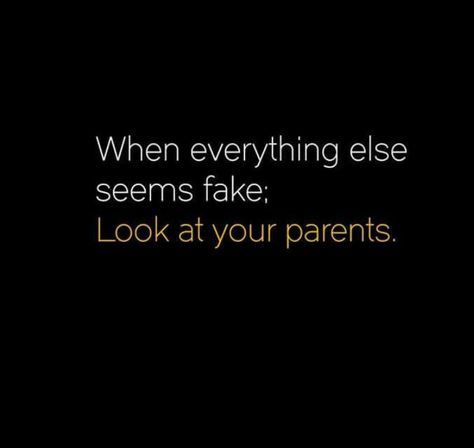 When everything else seems fake;
Look at your parents.